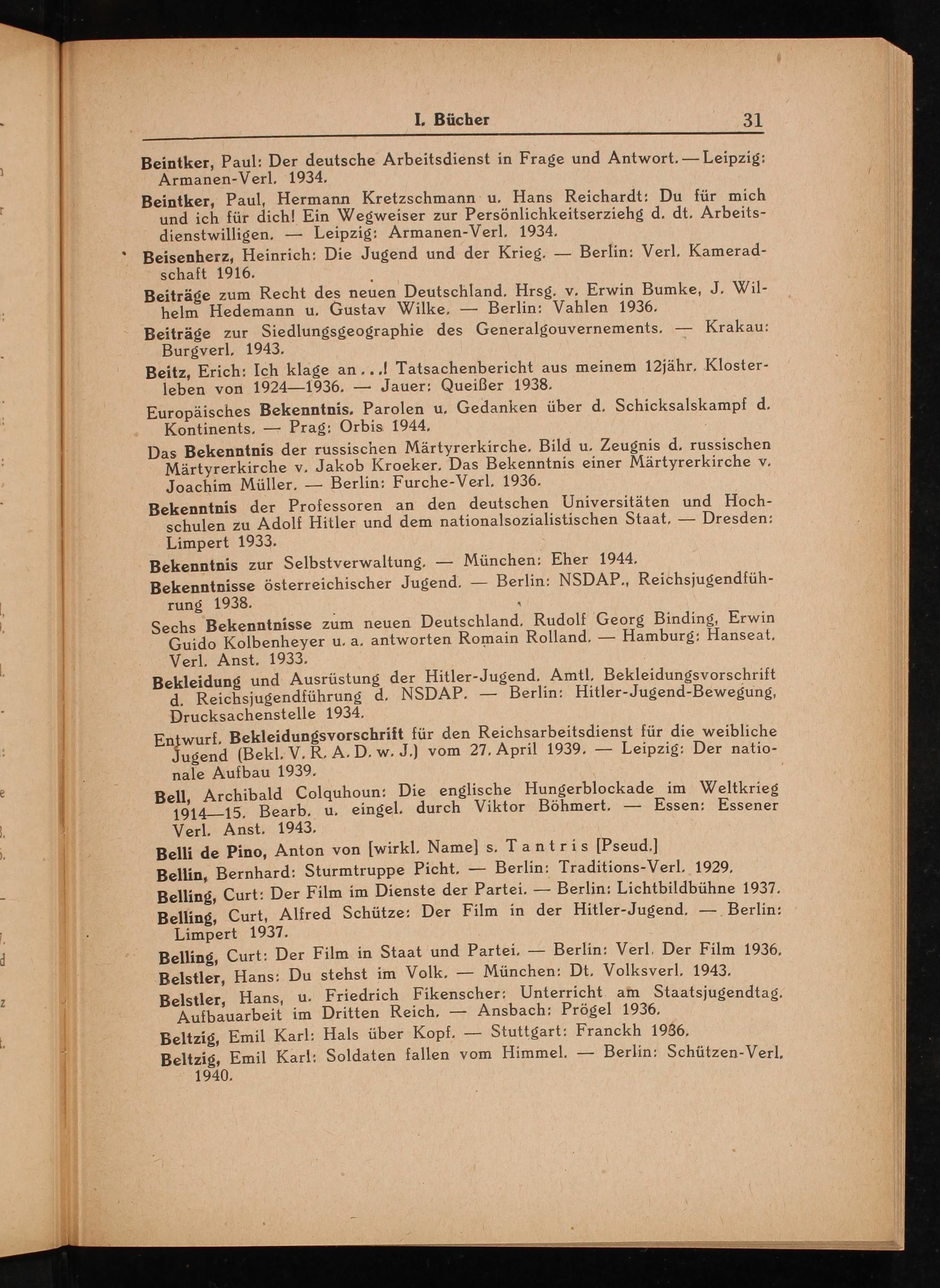 I. Bücher 31

Beintker, Paul: Der deutsche Arbeitsdienst in Frage und Antwort. — Leipzig: Armanen-Verl. 1934.

Beintker, Paul, Hermann Kretzschmann u. Hans Reichardt: Du für mich und ich für dich! Ein Wegweiser zur Persönlichkeitserziehg d. dt. Arbeitsdienstwilligen. — Leipzig: Armanen-Verl. 1934.

Beisenherz, Heinrich: Die Jugend und der Krieg. — Berlin: Verl. Kameradschaft 1916.

Beiträge zum Recht des neuen Deutschland. Hrsg. v. Erwin Bumke, J. Wilhelm Hedemann u. Gustav Wilke. — Berlin: Vahlen 1936.

Beiträge zur Siedlungsgeographie des Generalgouvernements. — Krakau: Burgverl. 1943.

Beitz, Erich: Ich klage an...! Tatsachenbericht aus meinem 12jähr. Klosterleben von 1924—1936. — Jauer: Queißer 1938.

Europäisches Bekenntnis. Parolen u. Gedanken über d. Schicksalskampf d. Kontinents. — Prag: Orbis 1944.

Das Bekenntnis der russischen Märtyrerkirche. Bild u. Zeugnis d. russischen Märtyrerkirche v. Jakob Kroeker. Das Bekenntnis einer Märtyrerkirche v. Joachim Müller. — Berlin: Furche-Verl. 1936.

Bekenntnis der Professoren an den deutschen Universitäten und Hochschulen zu Adolf Hitler und dem nationalsozialistischen Staat. — Dresden: Limpert 1933.

Bekenntnis zur Selbstverwaltung. — München: Eher 1944.

Bekenntnisse österreichischer Jugend. — Berlin: NSDAP., Reichsjugendführung 1938.

Sechs Bekenntnisse zum neuen Deutschland. Rudolf Georg Binding, Erwin Guido Kolbenheyer u. a. antworten Romain Rolland. — Hamburg: Hanseat. Verl. Anst. 1933.

Bekleidung und Ausrüstung der Hitler-Jugend. Amtl. Bekleidungsvorschrift d. Reichsjugendführung d. NSDAP. — Berlin: Hitler-Jugend-Bewegung, Drucksachenstelle 1934.

Entwurf. Bekleidungsvorschrift für den Reichsarbeitsdienst für die weibliche Jugend (Bekl. V. R. A. D. w. J.) vom 27. April 1939. — Leipzig: Der nationale Aufbau 1939.

Bell, Archibald Colquhoun: Die englische Hungerblockade im Weltkrieg 1914—15. Bearb. u. eingel. durch Viktor Böhmert. — Essen: Essener Verl. Anst. 1943.

Belli de Pino, Anton von [wirkl. Name] s. Tantris [Pseud.]

Bellin, Bernhard: Sturmtruppe Picht. — Berlin: Traditions-Verl. 1929.

Belling, Curt: Der Film im Dienste der Partei. — Berlin: Lichtbildbühne 1937.

Belling, Curt, Alfred Schütze: Der Film in der Hitler-Jugend. — Berlin: Limpert 1937.

Belling, Curt: Der Film in Staat und Partei. — Berlin: Verl. Der Film 1936.

Belstler, Hans: Du stehst im Volk. — München: Dt. Volksverl. 1943.

Belstler, Hans, u. Friedrich Fikenscher: Unterricht am Staatsjugendtag. Aufbauarbeit im Dritten Reich. — Ansbach: Prögel 1936.

Beltzig, Emil Karl: Hals über Kopf. — Stuttgart: Franckh 1936.

Beltzig, Emil Karl: Soldaten fallen vom Himmel. — Berlin: Schützen-Verl. 1940.